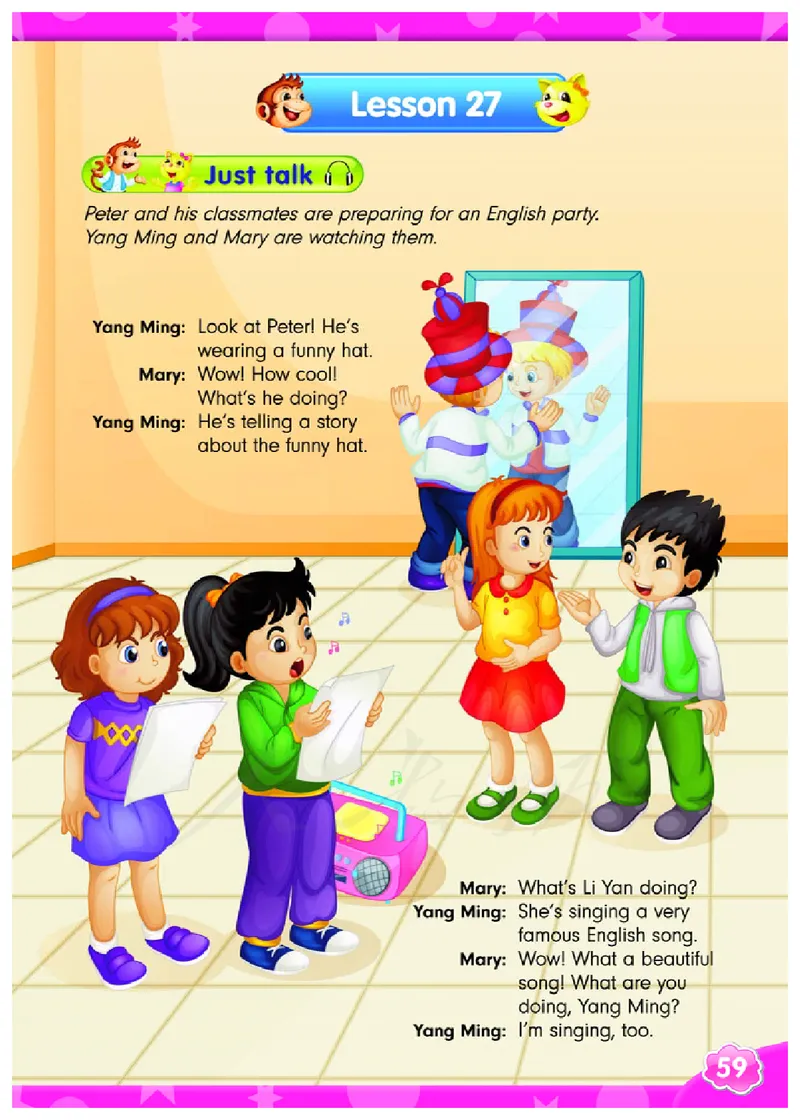 Lesson 27

Just talk

Peter and his classmates are preparing for an English party. Yang Ming and Mary are watching them.

Yang Ming: Look at Peter! He's wearing a funny hat.
Mary: Wow! How cool! What's he doing?
Yang Ming: He's telling a story about the funny hat.

Mary: What's Li Yan doing?
Yang Ming: She's singing a very famous English song.
Mary: Wow! What a beautiful song! What are you doing, Yang Ming?
Yang Ming: I'm singing, too.

59